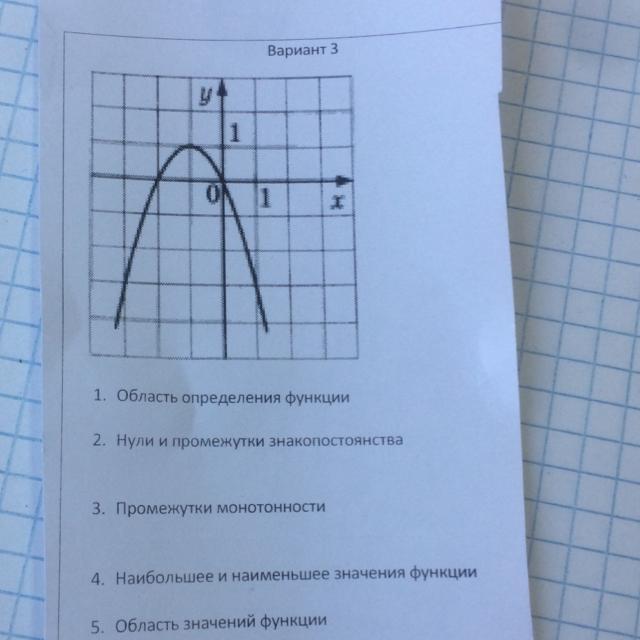 Вариант 3

y

1

0

1

x

1. Область определения функции

2. Нули и промежутки знакопостоянства

3. Промежутки монотонности

4. Наибольшее и наименьшее значения функции

5. Область значений функции